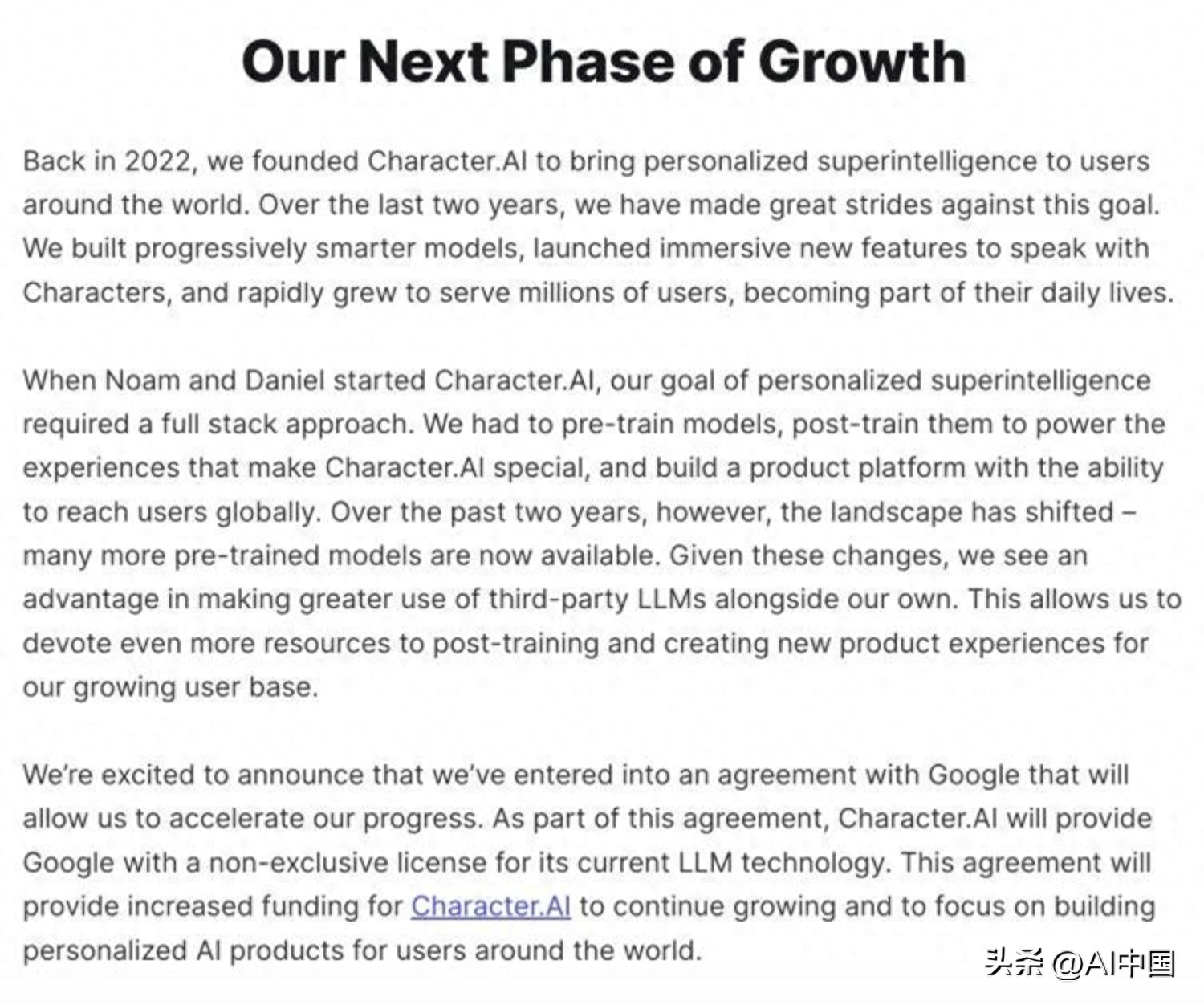 Our Next Phase of Growth

Back in 2022, we founded Character.AI to bring personalized superintelligence to users around the world. Over the last two years, we have made great strides against this goal. We built progressively smarter models, launched immersive new features to speak with Characters, and rapidly grew to serve millions of users, becoming part of their daily lives.

When Noam and Daniel started Character.AI, our goal of personalized superintelligence required a full stack approach. We had to pre-train models, post-train them to power the experiences that make Character.AI special, and build a product platform with the ability to reach users globally. Over the past two years, however, the landscape has shifted – many more pre-trained models are now available. Given these changes, we see an advantage in making greater use of third-party LLMs alongside our own. This allows us to devote even more resources to post-training and creating new product experiences for our growing user base.

We're excited to announce that we've entered into an agreement with Google that will allow us to accelerate our progress. As part of this agreement, Character.AI will provide Google with a non-exclusive license for its current LLM technology. This agreement will provide increased funding for Character.AI to continue growing and to focus on building personalized AI products for users around the world.

头条 @AI中国